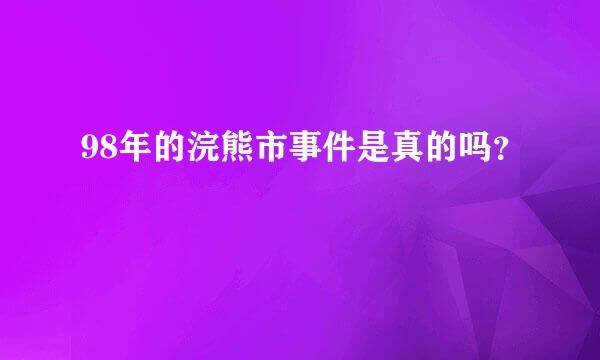 98年的浣熊市事件是真的吗？